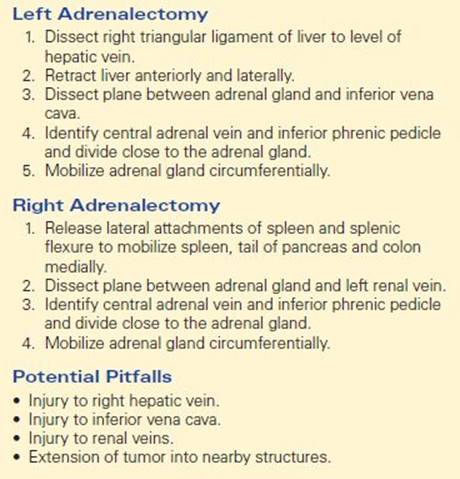 Left Adrenalectomy

1. Dissect right triangular ligament of liver to level of hepatic vein.
2. Retract liver anteriorly and laterally.
3. Dissect plane between adrenal gland and inferior vena cava.
4. Identify central adrenal vein and inferior phrenic pedicle and divide close to the adrenal gland.
5. Mobilize adrenal gland circumferentially.

Right Adrenalectomy

1. Release lateral attachments of spleen and splenic flexure to mobilize spleen, tail of pancreas and colon medially.
2. Dissect plane between adrenal gland and left renal vein.
3. Identify central adrenal vein and inferior phrenic pedicle and divide close to the adrenal gland.
4. Mobilize adrenal gland circumferentially.

Potential Pitfalls

• Injury to right hepatic vein.
• Injury to inferior vena cava.
• Injury to renal veins.
• Extension of tumor into nearby structures.